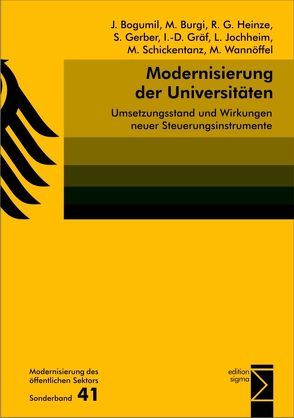 J. Bogumil, M. Burgi, R. G. Heinze, S. Gerber, I.-D. Gräf, L. Jochheim, M. Schickentanz, M. Wannöffel

Modernisierung der Universitäten

Umsetzungsstand und Wirkungen neuer Steuerungsinstrumente

Modernisierung des öffentlichen Sektors

Sonderband 41

edition sigma